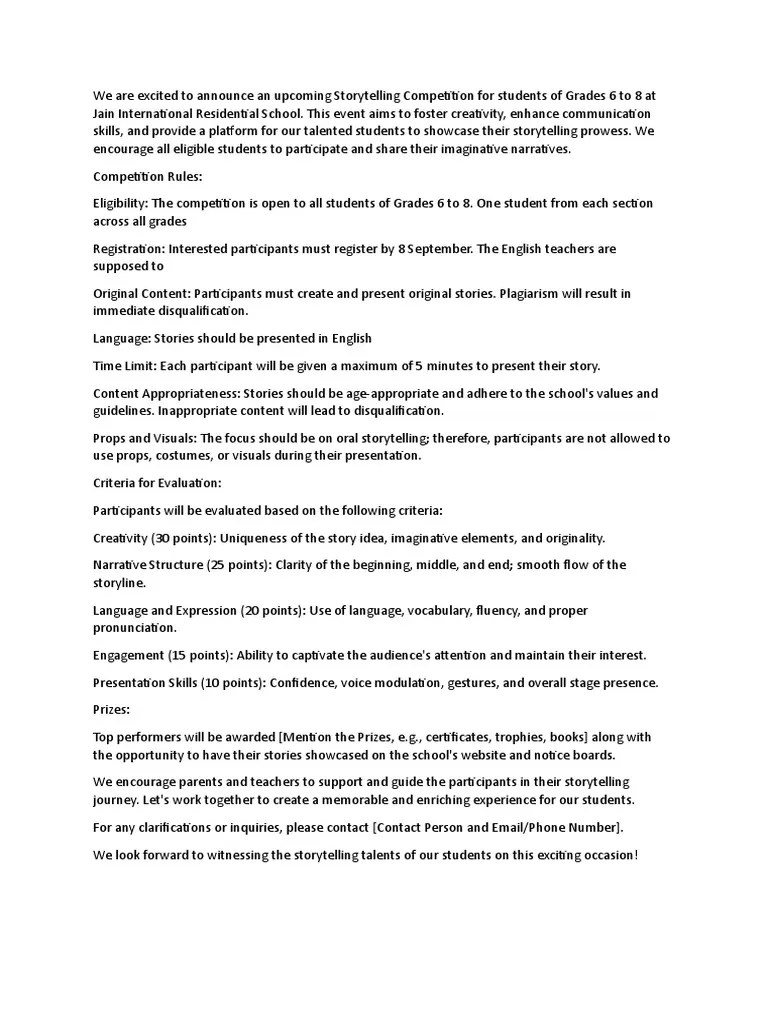 We are excited to announce an upcoming Storytelling Competition for students of Grades 6 to 8 at Jain International Residential School. This event aims to foster creativity, enhance communication skills, and provide a platform for our talented students to showcase their storytelling prowess. We encourage all eligible students to participate and share their imaginative narratives.

Competition Rules:

Eligibility: The competition is open to all students of Grades 6 to 8. One student from each section across all grades

Registration: Interested participants must register by 8 September. The English teachers are supposed to

Original Content: Participants must create and present original stories. Plagiarism will result in immediate disqualification.

Language: Stories should be presented in English

Time Limit: Each participant will be given a maximum of 5 minutes to present their story.

Content Appropriateness: Stories should be age-appropriate and adhere to the school's values and guidelines. Inappropriate content will lead to disqualification.

Props and Visuals: The focus should be on oral storytelling; therefore, participants are not allowed to use props, costumes, or visuals during their presentation.

Criteria for Evaluation:

Participants will be evaluated based on the following criteria:

Creativity (30 points): Uniqueness of the story idea, imaginative elements, and originality.

Narrative Structure (25 points): Clarity of the beginning, middle, and end; smooth flow of the storyline.

Language and Expression (20 points): Use of language, vocabulary, fluency, and proper pronunciation.

Engagement (15 points): Ability to captivate the audience's attention and maintain their interest.

Presentation Skills (10 points): Confidence, voice modulation, gestures, and overall stage presence.

Prizes:

Top performers will be awarded [Mention the Prizes, e.g., certificates, trophies, books] along with the opportunity to have their stories showcased on the school's website and notice boards.

We encourage parents and teachers to support and guide the participants in their storytelling journey. Let's work together to create a memorable and enriching experience for our students.

For any clarifications or inquiries, please contact [Contact Person and Email/Phone Number].

We look forward to witnessing the storytelling talents of our students on this exciting occasion!